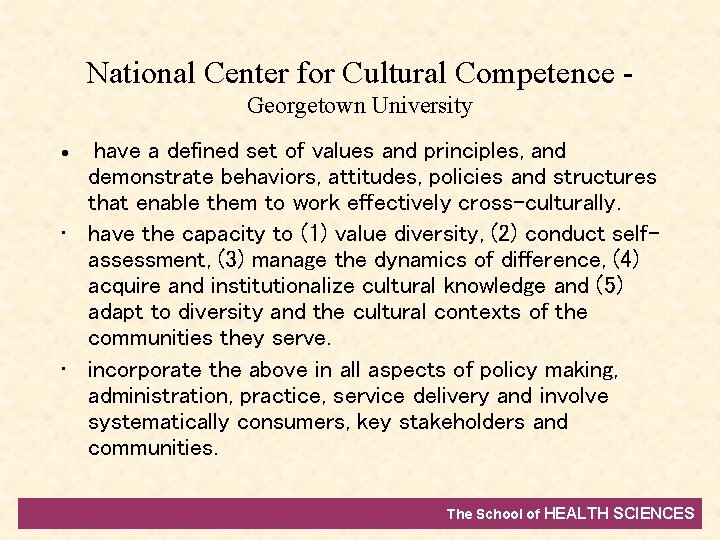 National Center for Cultural Competence - Georgetown University

• have a defined set of values and principles, and demonstrate behaviors, attitudes, policies and structures that enable them to work effectively cross-culturally.

• have the capacity to (1) value diversity, (2) conduct self-assessment, (3) manage the dynamics of difference, (4) acquire and institutionalize cultural knowledge and (5) adapt to diversity and the cultural contexts of the communities they serve.

• incorporate the above in all aspects of policy making, administration, practice, service delivery and involve systematically consumers, key stakeholders and communities.

The School of HEALTH SCIENCES